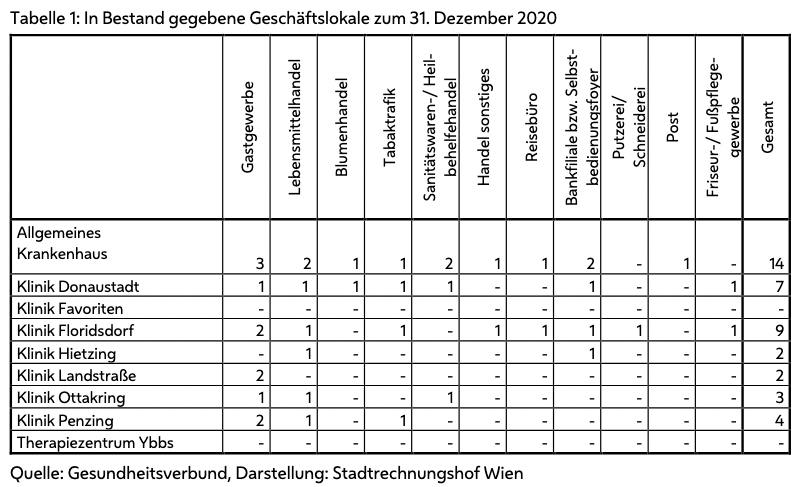 Tabelle 1: In Bestand gegebene Geschäftslokale zum 31. Dezember 2020

| | Gastgewerbe | Lebensmittelhandel | Blumenhandel | Tabaktrafik | Sanitätswaren-/ Heilbehelfehandel | Handel sonstiges | Reisebüro | Bankfiliale bzw. Selbstbedienungsfoyer | Putzerei/ Schneiderei | Post | Friseur-/ Fußpflegegewerbe | Gesamt |
|---|---|---|---|---|---|---|---|---|---|---|---|---|
| Allgemeines Krankenhaus | 3 | 2 | 1 | 1 | 2 | 1 | 1 | 2 | - | 1 | - | 14 |
| Klinik Donaustadt | 1 | 1 | 1 | 1 | 1 | - | - | 1 | - | - | 1 | 7 |
| Klinik Favoriten | - | - | - | - | - | - | - | - | - | - | - | - |
| Klinik Floridsdorf | 2 | 1 | - | 1 | - | 1 | 1 | 1 | 1 | - | 1 | 9 |
| Klinik Hietzing | - | 1 | - | - | - | - | - | 1 | - | - | - | 2 |
| Klinik Landstraße | 2 | - | - | - | - | - | - | - | - | - | - | 2 |
| Klinik Ottakring | 1 | 1 | - | - | 1 | - | - | - | - | - | - | 3 |
| Klinik Penzing | 2 | 1 | - | 1 | - | - | - | - | - | - | - | 4 |
| Therapiezentrum Ybbs | - | - | - | - | - | - | - | - | - | - | - | - |

Quelle: Gesundheitsverbund, Darstellung: Stadtrechnungshof Wien